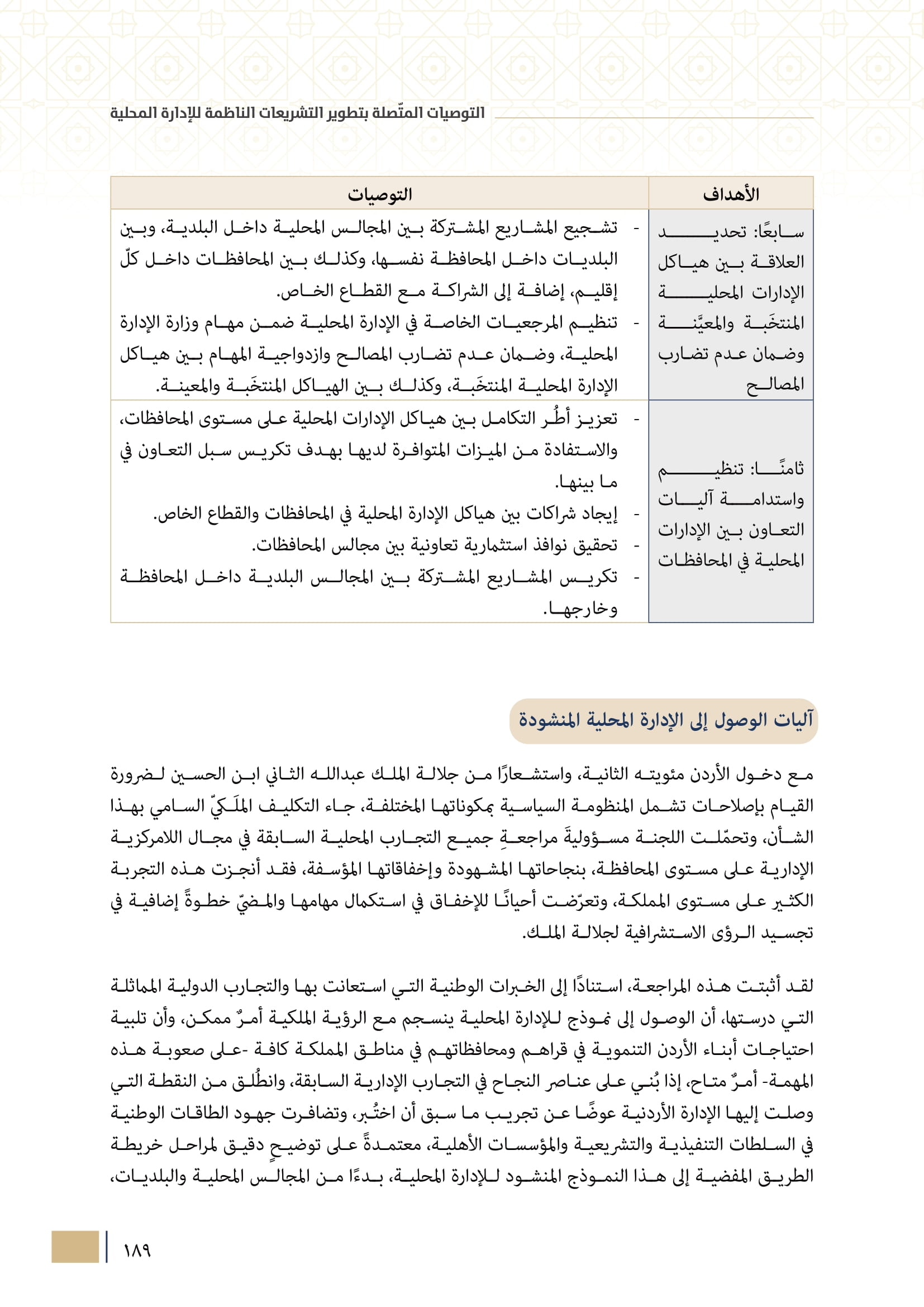 التوصيات المتّصلة بتطوير التشريعات الناظمة للإدارة المحلية

| الأهداف | التوصيات |
|---|---|
| سابعًا: تحديد العلاقة بين هياكل الإدارات المحلية المنتخَبة والمعيَّنة وضمان عدم تضارب المصالح | - تشجيع المشاريع المشتركة بين المجالس المحلية داخل البلدية، وبين البلديات داخل المحافظة نفسها، وكذلك بين المحافظات داخل كلّ إقليم، إضافة إلى الشراكة مع القطاع الخاص. - تنظيم المرجعيات الخاصة في الإدارة المحلية ضمن مهام وزارة الإدارة المحلية، وضمان عدم تضارب المصالح وازدواجية المهام بين هياكل الإدارة المحلية المنتخَبة، وكذلك بين الهياكل المنتخَبة والمعينة. |
| ثامنًا: تنظيم واستدامة آليات التعاون بين الإدارات المحلية في المحافظات | - تعزيز أطُر التكامل بين هياكل الإدارات المحلية على مستوى المحافظات، والاستفادة من الميزات المتوافرة لديها بهدف تكريس سبل التعاون في ما بينها. - إيجاد شراكات بين هياكل الإدارة المحلية في المحافظات والقطاع الخاص. - تحقيق نوافذ استثمارية تعاونية بين مجالس المحافظات. - تكريس المشاريع المشتركة بين المجالس البلدية داخل المحافظة وخارجها. |

آليات الوصول إلى الإدارة المحلية المنشودة

مع دخول الأردن مئويته الثانية، واستشعارًا من جلالة الملك عبدالله الثاني ابن الحسين لضرورة القيام بإصلاحات تشمل المنظومة السياسية بمكوناتها المختلفة، جاء التكليف الملَكيّ السامي بهذا الشأن، وتحمّلت اللجنة مسؤوليةَ مراجعةِ جميع التجارب المحلية السابقة في مجال اللامركزية الإدارية على مستوى المحافظة، بنجاحاتها المشهودة وإخفاقاتها المؤسفة، فقد أنجزت هذه التجربة الكثير على مستوى المملكة، وتعرّضت أحيانًا للإخفاق في استكمال مهامها والمضيّ خطوةً إضافية في تجسيد الرؤى الاستشرافية لجلالة الملك.

لقد أثبتت هذه المراجعة، استنادًا إلى الخبرات الوطنية التي استعانت بها والتجارب الدولية المماثلة التي درستها، أن الوصول إلى نموذج للإدارة المحلية ينسجم مع الرؤية الملكية أمرٌ ممكن، وأن تلبية احتياجات أبناء الأردن التنموية في قراهم ومحافظاتهم في مناطق المملكة كافة -على صعوبة هذه المهمة- أمرٌ متاح، إذا بُني على عناصر النجاح في التجارب الإدارية السابقة، وانطُلق من النقطة التي وصلت إليها الإدارة الأردنية عوضًا عن تجريب ما سبق أن اختُبر، وتضافرت جهود الطاقات الوطنية في السلطات التنفيذية والتشريعية والمؤسسات الأهلية، معتمدةً على توضيحٍ دقيق لمراحل خريطة الطريق المفضية إلى هذا النموذج المنشود للإدارة المحلية، بدءًا من المجالس المحلية والبلديات،

١٨٩